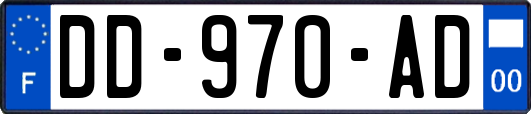 F
DD-970-AD
00